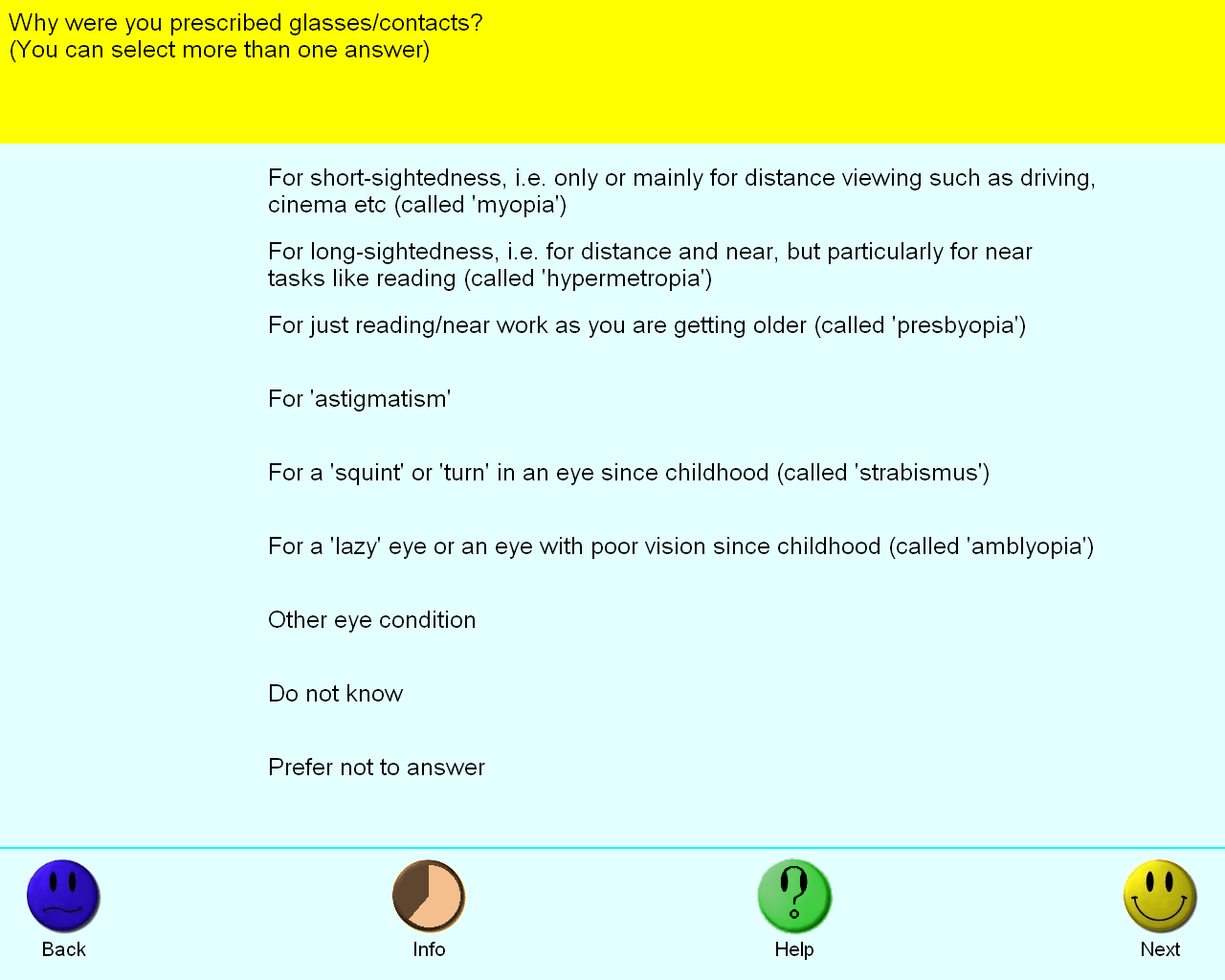 Why were you prescribed glasses/contacts?
(You can select more than one answer)

For short-sightedness, i.e. only or mainly for distance viewing such as driving, cinema etc (called 'myopia')

For long-sightedness, i.e. for distance and near, but particularly for near tasks like reading (called 'hypermetropia')

For just reading/near work as you are getting older (called 'presbyopia')

For 'astigmatism'

For a 'squint' or 'turn' in an eye since childhood (called 'strabismus')

For a 'lazy' eye or an eye with poor vision since childhood (called 'amblyopia')

Other eye condition

Do not know

Prefer not to answer

Back

Info

Help

Next